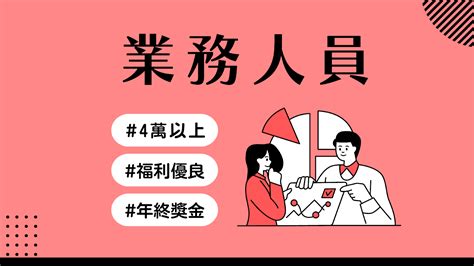 業務人員

#4萬以上

#福利優良

#年終獎金